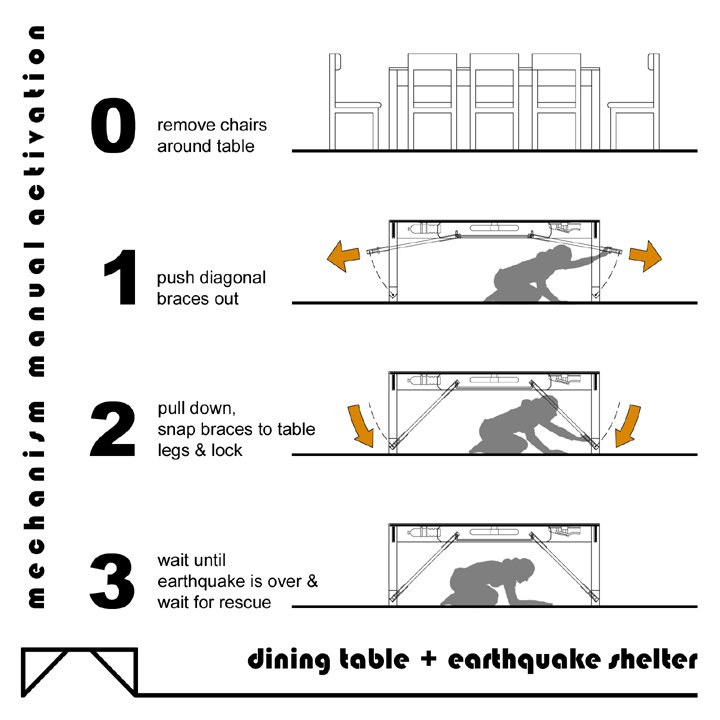 mechanism manual activation

0 remove chairs around table

1 push diagonal braces out

2 pull down, snap braces to table legs & lock

3 wait until earthquake is over & wait for rescue

dining table + earthquake shelter